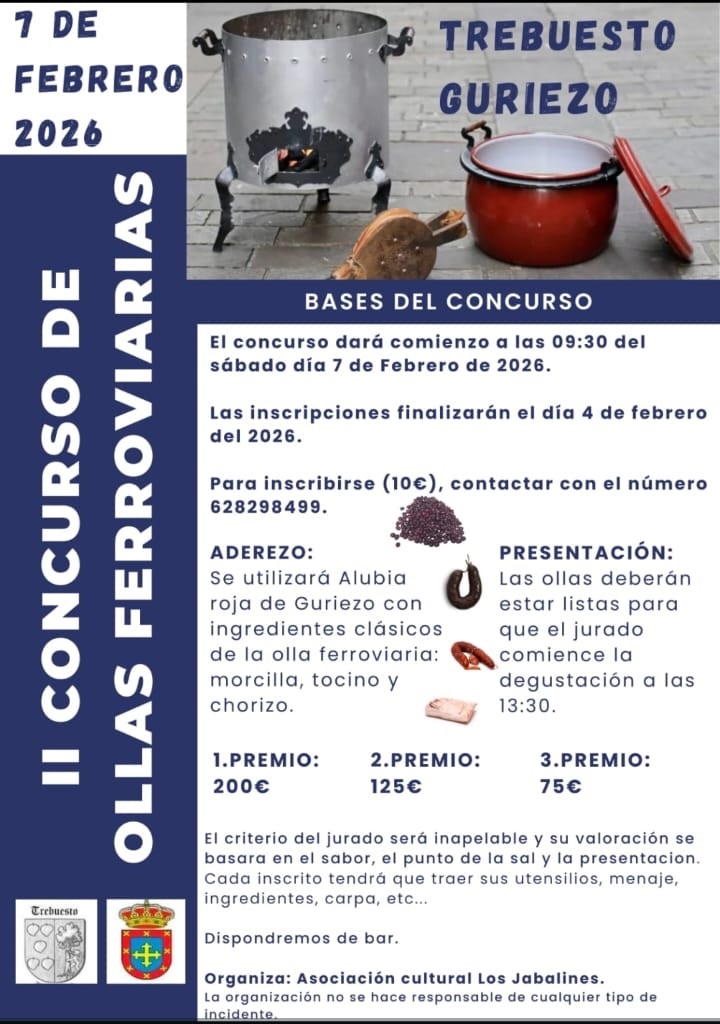 7 DE FEBRERO 2026

TREBUESTO GURIEZO

II CONCURSO DE OLLAS FERROVIARIAS

BASES DEL CONCURSO

El concurso dará comienzo a las 09:30 del sábado día 7 de Febrero de 2026.

Las inscripciones finalizarán el día 4 de febrero del 2026.

Para inscribirse (10€), contactar con el número 628298499.

ADEREZO:
Se utilizará Alubia roja de Guriezo con ingredientes clásicos de la olla ferroviaria: morcilla, tocino y chorizo.

PRESENTACIÓN:
Las ollas deberán estar listas para que el jurado comience la degustación a las 13:30.

1.PREMIO: 200€

2.PREMIO: 125€

3.PREMIO: 75€

El criterio del jurado será inapelable y su valoración se basara en el sabor, el punto de la sal y la presentacion. Cada inscrito tendrá que traer sus utensilios, menaje, ingredientes, carpa, etc...

Dispondremos de bar.

Organiza: Asociación cultural Los Jabalines.
La organización no se hace responsable de cualquier tipo de incidente.

Trebuesto